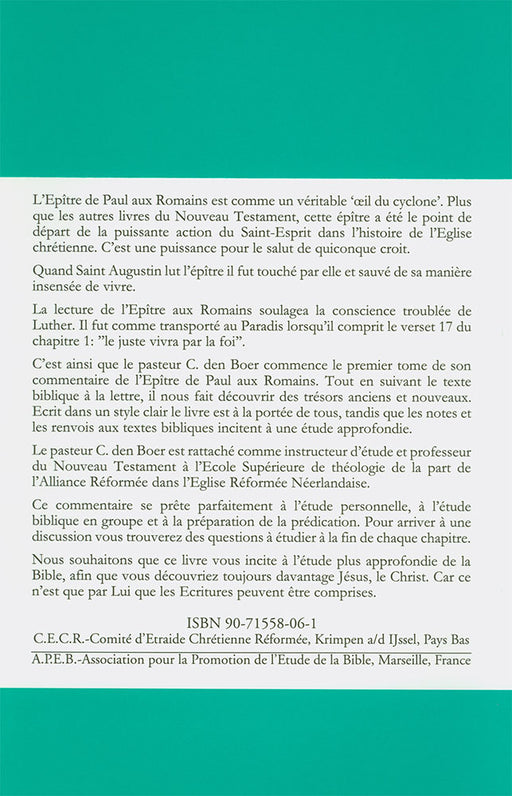 L'Epître de Paul aux Romains est comme un véritable 'œil du cyclone'. Plus que les autres livres du Nouveau Testament, cette épître a été le point de départ de la puissante action du Saint-Esprit dans l'histoire de l'Eglise chrétienne. C'est une puissance pour le salut de quiconque croit.

Quand Saint Augustin lut l'épître il fut touché par elle et sauvé de sa manière insensée de vivre.

La lecture de l'Epître aux Romains soulagea la conscience troublée de Luther. Il fut comme transporté au Paradis lorsqu'il comprit le verset 17 du chapitre 1: "le juste vivra par la foi".

C'est ainsi que le pasteur C. den Boer commence le premier tome de son commentaire de l'Epître de Paul aux Romains. Tout en suivant le texte biblique à la lettre, il nous fait découvrir des trésors anciens et nouveaux. Ecrit dans un style clair le livre est à la portée de tous, tandis que les notes et les renvois aux textes bibliques incitent à une étude approfondie.

Le pasteur C. den Boer est rattaché comme instructeur d'étude et professeur du Nouveau Testament à l'Ecole Supérieure de théologie de la part de l'Alliance Réformée dans l'Eglise Réformée Néerlandaise.

Ce commentaire se prête parfaitement à l'étude personnelle, à l'étude biblique en groupe et à la préparation de la prédication. Pour arriver à une discussion vous trouverez des questions à étudier à la fin de chaque chapitre.

Nous souhaitons que ce livre vous incite à l'étude plus approfondie de la Bible, afin que vous découvriez toujours davantage Jésus, le Christ. Car ce n'est que par Lui que les Ecritures peuvent être comprises.

ISBN 90-71558-06-1
C.E.C.R.-Comité d'Etraide Chrétienne Réformée, Krimpen a/d IJssel, Pays Bas
A.P.E.B.-Association pour la Promotion de l'Etude de la Bible, Marseille, France